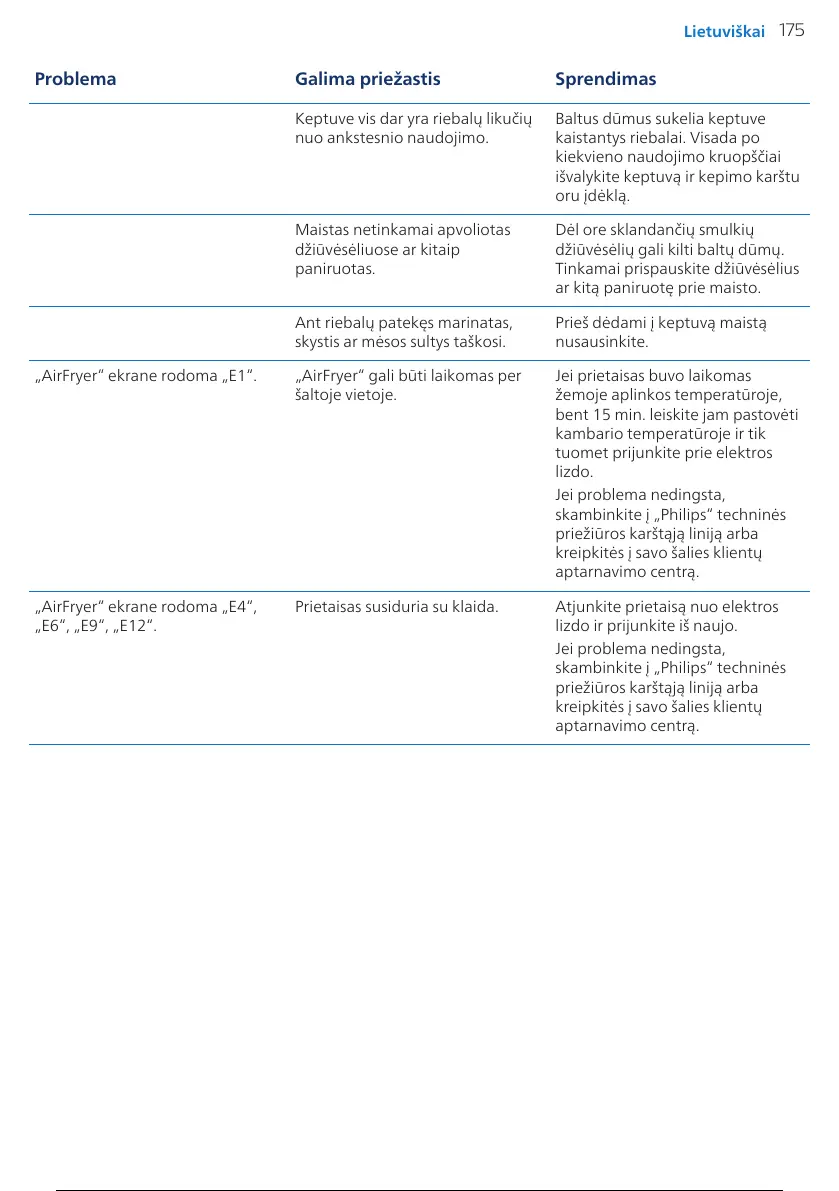 Lietuviškai 175

| Problema | Galima priežastis | Sprendimas |
|---|---|---|
| | Keptuve vis dar yra riebalų likučių nuo ankstesnio naudojimo. | Baltus dūmus sukelia keptuve kaistantys riebalai. Visada po kiekvieno naudojimo kruopščiai išvalykite keptuvą ir kepimo karštu oru įdėklą. |
| | Maistas netinkamai apvoliotas džiūvėsėliuose ar kitaip paniruotas. | Dėl ore sklandančių smulkių džiūvėsėlių gali kilti baltų dūmų. Tinkamai prispauskite džiūvėsėlius ar kitą paniruotę prie maisto. |
| | Ant riebalų patekęs marinatas, skystis ar mėsos sultys taškosi. | Prieš dėdami į keptuvą maistą nusausinkite. |
| „AirFryer“ ekrane rodoma „E1“. | „AirFryer“ gali būti laikomas per šaltoje vietoje. | Jei prietaisas buvo laikomas žemoje aplinkos temperatūroje, bent 15 min. leiskite jam pastovėti kambario temperatūroje ir tik tuomet prijunkite prie elektros lizdo. Jei problema nedingsta, skambinkite į „Philips“ techninės priežiūros karštąją liniją arba kreipkitės į savo šalies klientų aptarnavimo centrą. |
| „AirFryer“ ekrane rodoma „E4“, „E6“, „E9“, „E12“. | Prietaisas susiduria su klaida. | Atjunkite prietaisą nuo elektros lizdo ir prijunkite iš naujo. Jei problema nedingsta, skambinkite į „Philips“ techninės priežiūros karštąją liniją arba kreipkitės į savo šalies klientų aptarnavimo centrą. |